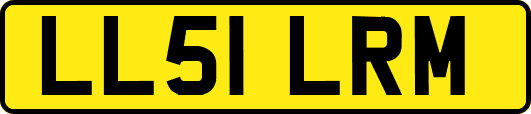 LL51 LRM